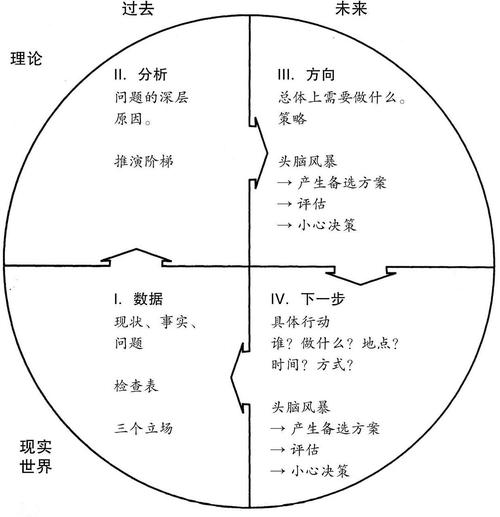 过去

未来

理论

II. 分析
问题的深层原因。

推演阶梯

III. 方向
总体上需要做什么。
策略

头脑风暴
→ 产生备选方案
→ 评估
→ 小心决策

I. 数据
现状、事实、问题

检查表

三个立场

IV. 下一步
具体行动
谁？做什么？地点？时间？方式？

头脑风暴
→ 产生备选方案
→ 评估
→ 小心决策

现实世界